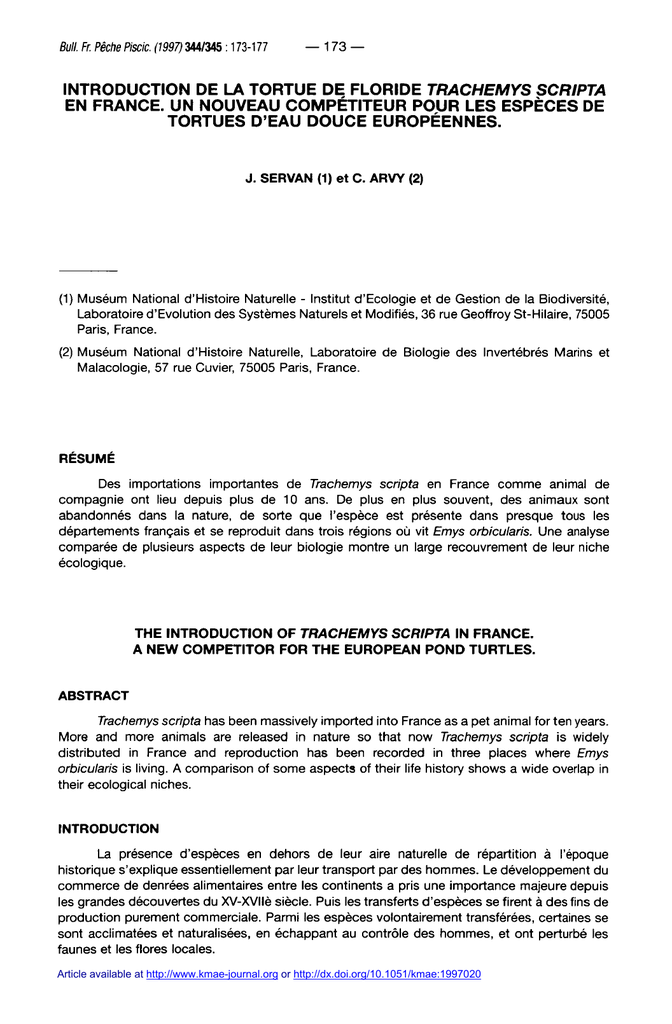 Bull. Fr. Pêche Piscic. (1997) 344/345 : 173-177 — 173 —

INTRODUCTION DE LA TORTUE DE FLORIDE TRACHEMYS SCRIPTA EN FRANCE. UN NOUVEAU COMPÉTITEUR POUR LES ESPÈCES DE TORTUES D'EAU DOUCE EUROPÉENNES.

J. SERVAN (1) et C. ARVY (2)

(1) Muséum National d'Histoire Naturelle - Institut d'Ecologie et de Gestion de la Biodiversité, Laboratoire d'Evolution des Systèmes Naturels et Modifiés, 36 rue Geoffroy St-Hilaire, 75005 Paris, France.

(2) Muséum National d'Histoire Naturelle, Laboratoire de Biologie des Invertébrés Marins et Malacologie, 57 rue Cuvier, 75005 Paris, France.

RÉSUMÉ

Des importations importantes de Trachemys scripta en France comme animal de compagnie ont lieu depuis plus de 10 ans. De plus en plus souvent, des animaux sont abandonnés dans la nature, de sorte que l'espèce est présente dans presque tous les départements français et se reproduit dans trois régions où vit Emys orbicularis. Une analyse comparée de plusieurs aspects de leur biologie montre un large recouvrement de leur niche écologique.

THE INTRODUCTION OF TRACHEMYS SCRIPTA IN FRANCE. A NEW COMPETITOR FOR THE EUROPEAN POND TURTLES.

ABSTRACT

Trachemys scripta has been massively imported into France as a pet animal for ten years. More and more animals are released in nature so that now Trachemys scripta is widely distributed in France and reproduction has been recorded in three places where Emys orbicularis is living. A comparison of some aspects of their life history shows a wide overlap in their ecological niches.

INTRODUCTION

La présence d'espèces en dehors de leur aire naturelle de répartition à l'époque historique s'explique essentiellement par leur transport par des hommes. Le développement du commerce de denrées alimentaires entre les continents a pris une importance majeure depuis les grandes découvertes du XV-XVIIè siècle. Puis les transferts d'espèces se firent à des fins de production purement commerciale. Parmi les espèces volontairement transférées, certaines se sont acclimatées et naturalisées, en échappant au contrôle des hommes, et ont perturbé les faunes et les flores locales.

Article available at http://www.kmae-journal.org or http://dx.doi.org/10.1051/kmae:1997020